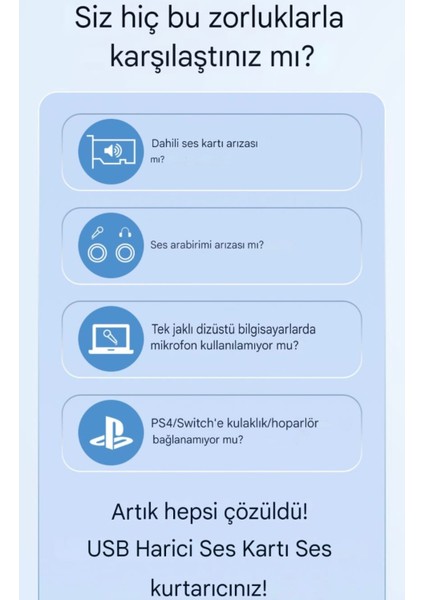 Siz hiç bu zorluklarla karşılaştınız mı?

Dahili ses kartı arızası mı?

Ses arabirimi arızası mı?

Tek jaklı dizüstü bilgisayarlarda mikrofon kullanılamıyor mu?

PS4/Switch'e kulaklık/hoparlör bağlanamıyor mu?

Artık hepsi çözüldü!
USB Harici Ses Kartı Ses kurtarıcınız!